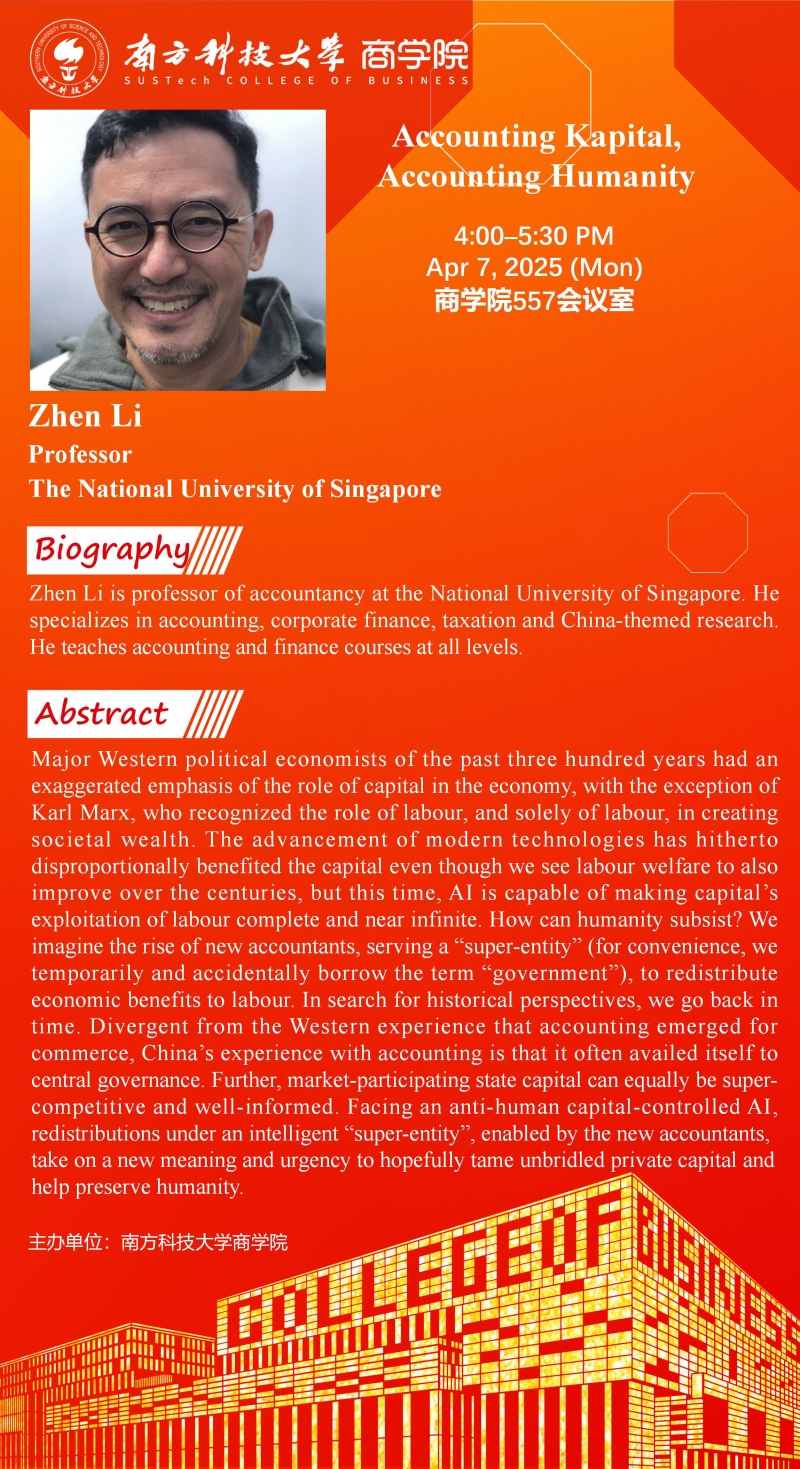 南方科技大学 商学院
SUSTech COLLEGE OF BUSINESS

Accounting Kapital, Accounting Humanity

4:00–5:30 PM
Apr 7, 2025 (Mon)
商学院557会议室

Zhen Li
Professor
The National University of Singapore

Biography

Zhen Li is professor of accountancy at the National University of Singapore. He specializes in accounting, corporate finance, taxation and China-themed research. He teaches accounting and finance courses at all levels.

Abstract

Major Western political economists of the past three hundred years had an exaggerated emphasis of the role of capital in the economy, with the exception of Karl Marx, who recognized the role of labour, and solely of labour, in creating societal wealth. The advancement of modern technologies has hitherto disproportionally benefited the capital even though we see labour welfare to also improve over the centuries, but this time, AI is capable of making capital's exploitation of labour complete and near infinite. How can humanity subsist? We imagine the rise of new accountants, serving a "super-entity" (for convenience, we temporarily and accidentally borrow the term "government"), to redistribute economic benefits to labour. In search for historical perspectives, we go back in time. Divergent from the Western experience that accounting emerged for commerce, China's experience with accounting is that it often availed itself to central governance. Further, market-participating state capital can equally be super-competitive and well-informed. Facing an anti-human capital-controlled AI, redistributions under an intelligent "super-entity", enabled by the new accountants, take on a new meaning and urgency to hopefully tame unbridled private capital and help preserve humanity.

主办单位：南方科技大学商学院

COLLEGE OF BUSINESS